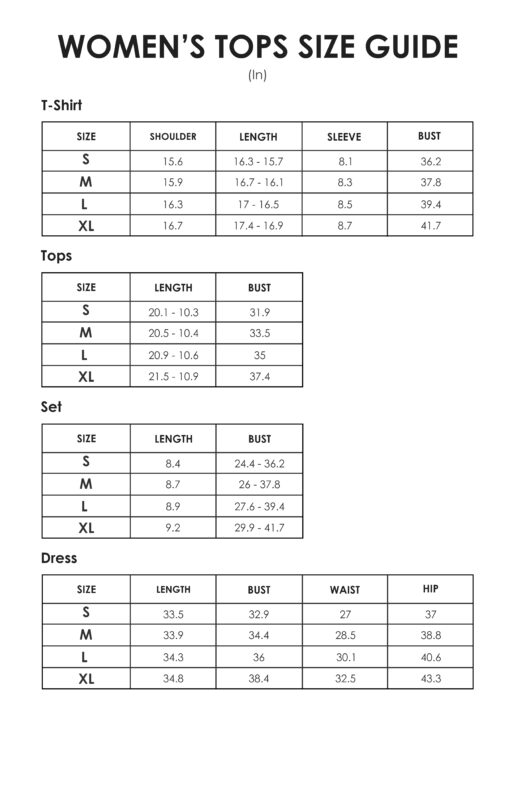 WOMEN'S TOPS SIZE GUIDE

(In)

T-Shirt

| SIZE | SHOULDER | LENGTH | SLEEVE | BUST |
|---|---|---|---|---|
| S | 15.6 | 16.3 - 15.7 | 8.1 | 36.2 |
| M | 15.9 | 16.7 - 16.1 | 8.3 | 37.8 |
| L | 16.3 | 17 - 16.5 | 8.5 | 39.4 |
| XL | 16.7 | 17.4 - 16.9 | 8.7 | 41.7 |

Tops

| SIZE | LENGTH | BUST |
|---|---|---|
| S | 20.1 - 10.3 | 31.9 |
| M | 20.5 - 10.4 | 33.5 |
| L | 20.9 - 10.6 | 35 |
| XL | 21.5 - 10.9 | 37.4 |

Set

| SIZE | LENGTH | BUST |
|---|---|---|
| S | 8.4 | 24.4 - 36.2 |
| M | 8.7 | 26 - 37.8 |
| L | 8.9 | 27.6 - 39.4 |
| XL | 9.2 | 29.9 - 41.7 |

Dress

| SIZE | LENGTH | BUST | WAIST | HIP |
|---|---|---|---|---|
| S | 33.5 | 32.9 | 27 | 37 |
| M | 33.9 | 34.4 | 28.5 | 38.8 |
| L | 34.3 | 36 | 30.1 | 40.6 |
| XL | 34.8 | 38.4 | 32.5 | 43.3 |